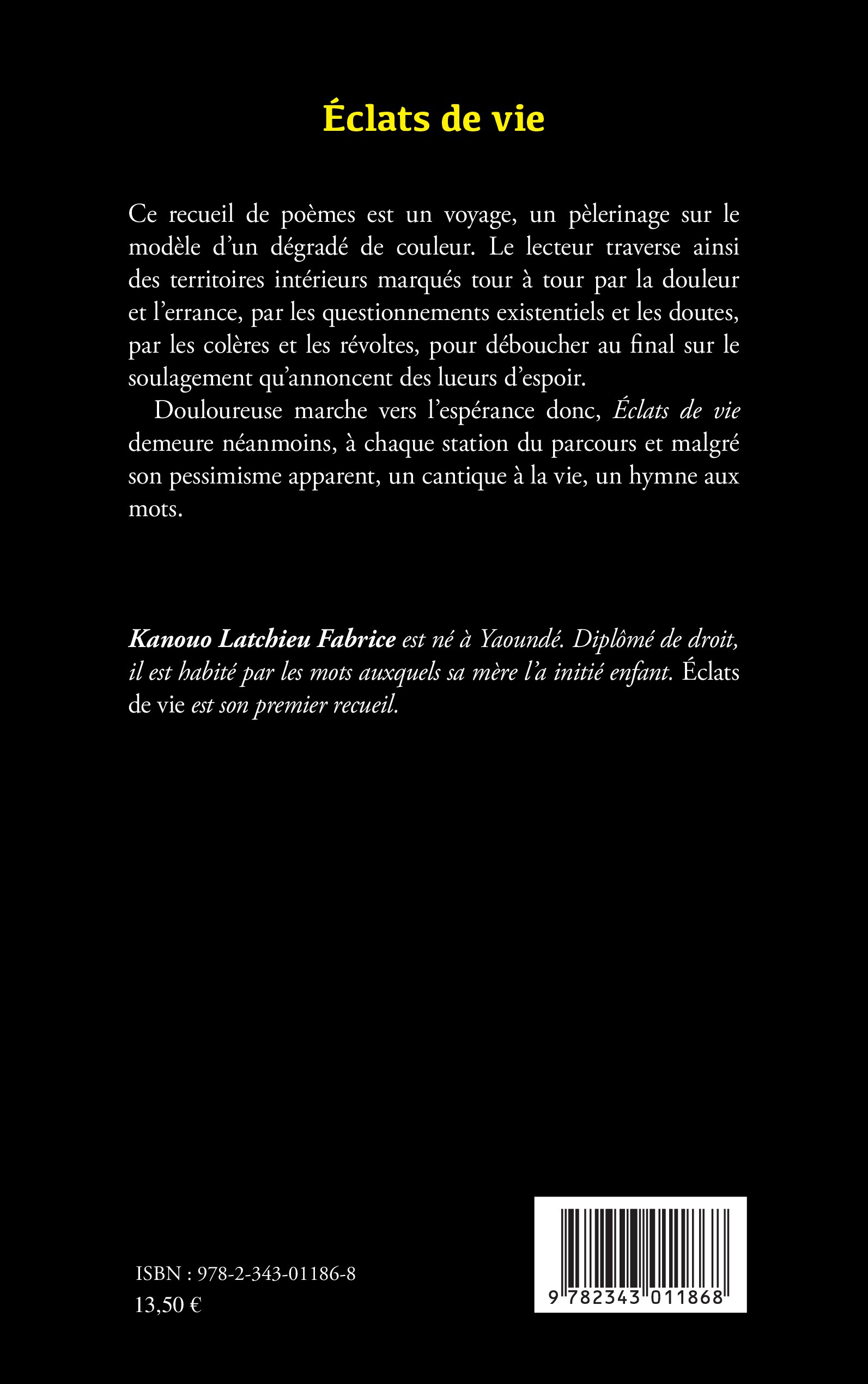 Éclats de vie

Ce recueil de poèmes est un voyage, un pèlerinage sur le modèle d'un dégradé de couleur. Le lecteur traverse ainsi des territoires intérieurs marqués tour à tour par la douleur et l'errance, par les questionnements existentiels et les doutes, par les colères et les révoltes, pour déboucher au final sur le soulagement qu'annoncent des lueurs d'espoir.

Douloureuse marche vers l'espérance donc, Éclats de vie demeure néanmoins, à chaque station du parcours et malgré son pessimisme apparent, un cantique à la vie, un hymne aux mots.

Kanouo Latchieu Fabrice est né à Yaoundé. Diplômé de droit, il est habité par les mots auxquels sa mère l'a initié enfant. Éclats de vie est son premier recueil.

ISBN : 978-2-343-01186-8
13,50 €

9 782343 011868